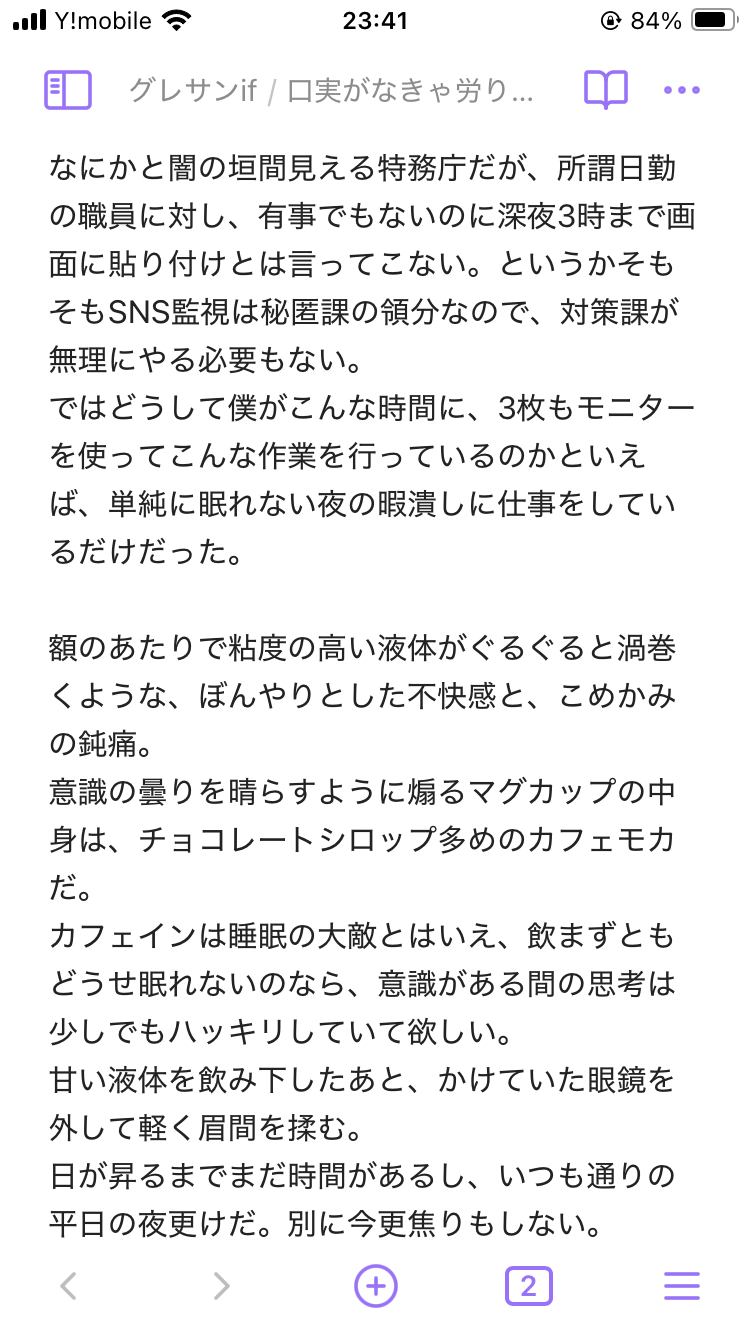 Y!mobile 23:41 84%

グレサンif / 口実がなきゃ労り…

なにかと闇の垣間見える特務庁だが、所謂日勤の職員に対し、有事でもないのに深夜3時まで画面に貼り付けとは言ってこない。というかそもそもSNS監視は秘匿課の領分なので、対策課が無理にやる必要もない。
ではどうして僕がこんな時間に、3枚もモニターを使ってこんな作業を行っているのかといえば、単純に眠れない夜の暇潰しに仕事をしているだけだった。

額のあたりで粘度の高い液体がぐるぐると渦巻くような、ぼんやりとした不快感と、こめかみの鈍痛。
意識の曇りを晴らすように煽るマグカップの中身は、チョコレートシロップ多めのカフェモカだ。
カフェインは睡眠の大敵とはいえ、飲まずともどうせ眠れないのなら、意識がある間の思考は少しでもハッキリしていて欲しい。
甘い液体を飲み下したあと、かけていた眼鏡を外して軽く眉間を揉む。
日が昇るまでまだ時間があるし、いつも通りの平日の夜更けだ。別に今更焦りもしない。

2